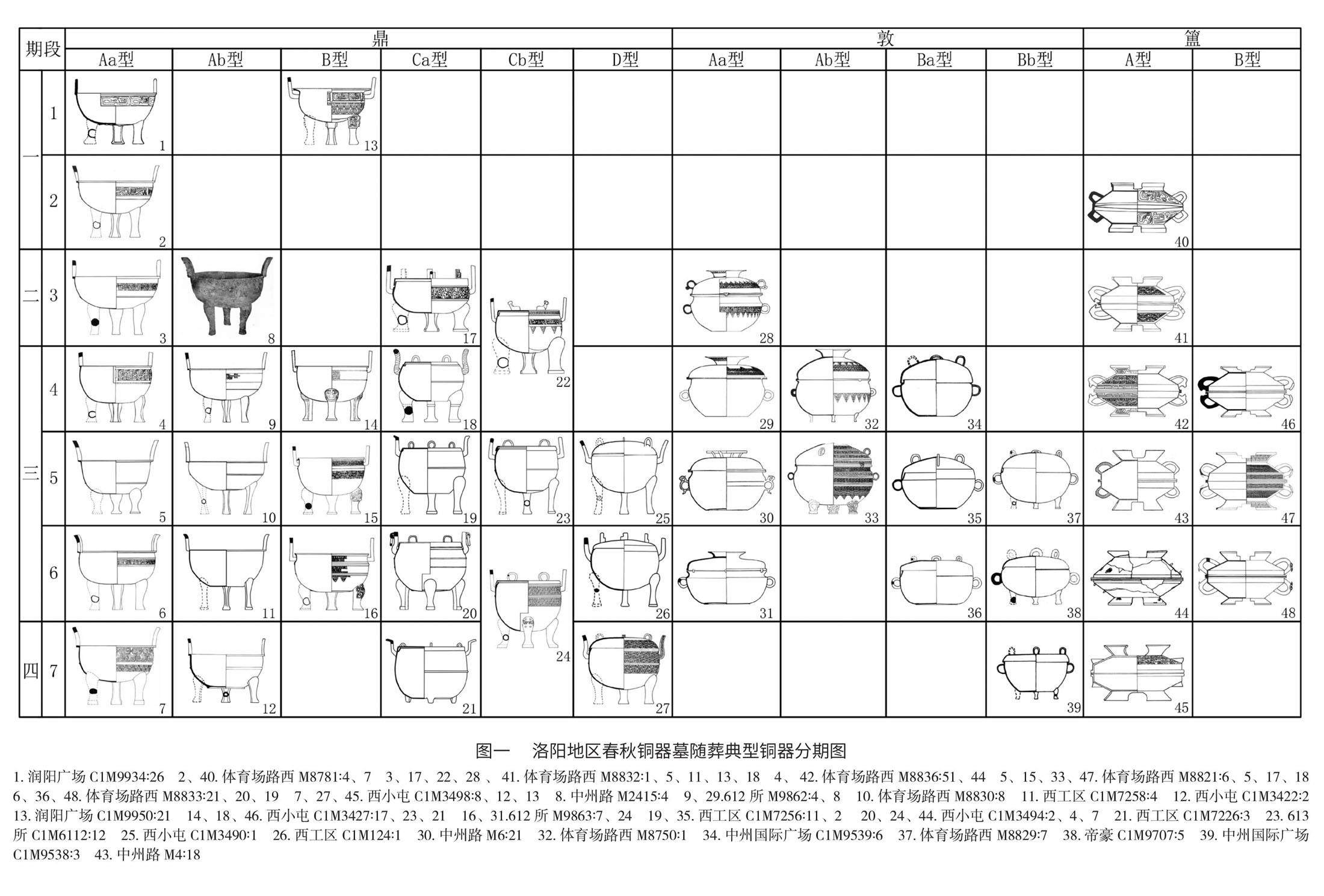 | 期段 | | 鼎 | | | | | | 敦 | | | | 簠 | |
|---|---|---|---|---|---|---|---|---|---|---|---|---|---|
| | | Aa型 | Ab型 | B型 | Ca型 | Cb型 | D型 | Aa型 | Ab型 | Ba型 | Bb型 | A型 | B型 |
| 一 | 1 | 1 | | 13 | | | | | | | | | |
| | 2 | 2 | | | | | | | | | | 40 | |
| 二 | 3 | 3 | 8 | | 17 | 22 | | 28 | | | | 41 | |
| 三 | 4 | 4 | 9 | 14 | 18 | | | 29 | 32 | 34 | | 42 | 46 |
| | 5 | 5 | 10 | 15 | 19 | 23 | 25 | 30 | 33 | 35 | 37 | 43 | 47 |
| | 6 | 6 | 11 | 16 | 20 | 24 | 26 | 31 | | 36 | 38 | 44 | 48 |
| 四 | 7 | 7 | 12 | | 21 | | 27 | | | | 39 | 45 | |

图一　洛阳地区春秋铜器墓随葬典型铜器分期图

1. 润阳广场 C1M9934:26　2、40. 体育场路西 M8781:4、7　3、17、22、28 、41. 体育场路西 M8832:1、5、11、13、18　4、42. 体育场路西 M8836:51、44　5、15、33、47. 体育场路西 M8821:6、5、17、18　6、36、48. 体育场路西 M8833:21、20、19　7、27、45. 西小屯 C1M3498:8、12、13　8. 中州路 M2415:4　9、29.612 所 M9862:4、8　10. 体育场路西 M8830:8　11. 西工区 C1M7258:4　12. 西小屯 C1M3422:2　13. 润阳广场 C1M9950:21　14、18、46. 西小屯 C1M3427:17、23、21　16、31.612 所 M9863:7、24　19、35. 西工区 C1M7256:11、2　20、24、44. 西小屯 C1M3494:2、4、7　21. 西工区 C1M7226:3　23. 613 所 C1M6112:12　25. 西小屯 C1M3490:1　26. 西工区 C1M124:1　30. 中州路 M6:21　32. 体育场路西 M8750:1　34. 中州国际广场 C1M9539:6　37. 体育场路西 M8829:7　38. 帝豪 C1M9707:5　39. 中州国际广场 C1M9538:3　43. 中州路 M4:18